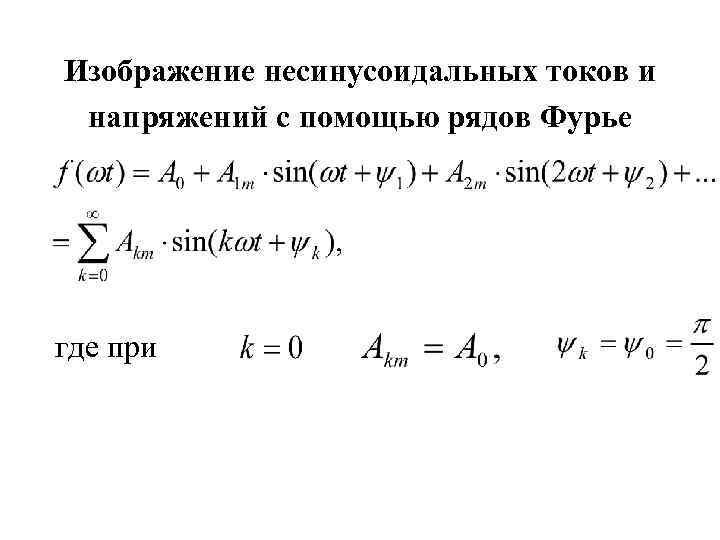 Изображение несинусоидальных токов и напряжений с помощью рядов Фурье

$f(\omega t) = A_0 + A_{1m} \cdot \sin(\omega t + \psi_1) + A_{2m} \cdot \sin(2\omega t + \psi_2) + ...$

$= \sum_{k=0}^{\infty} A_{km} \cdot \sin(k\omega t + \psi_k),$

где при $k = 0$ $A_{km} = A_0,$ $\psi_k = \psi_0 = \frac{\pi}{2}$